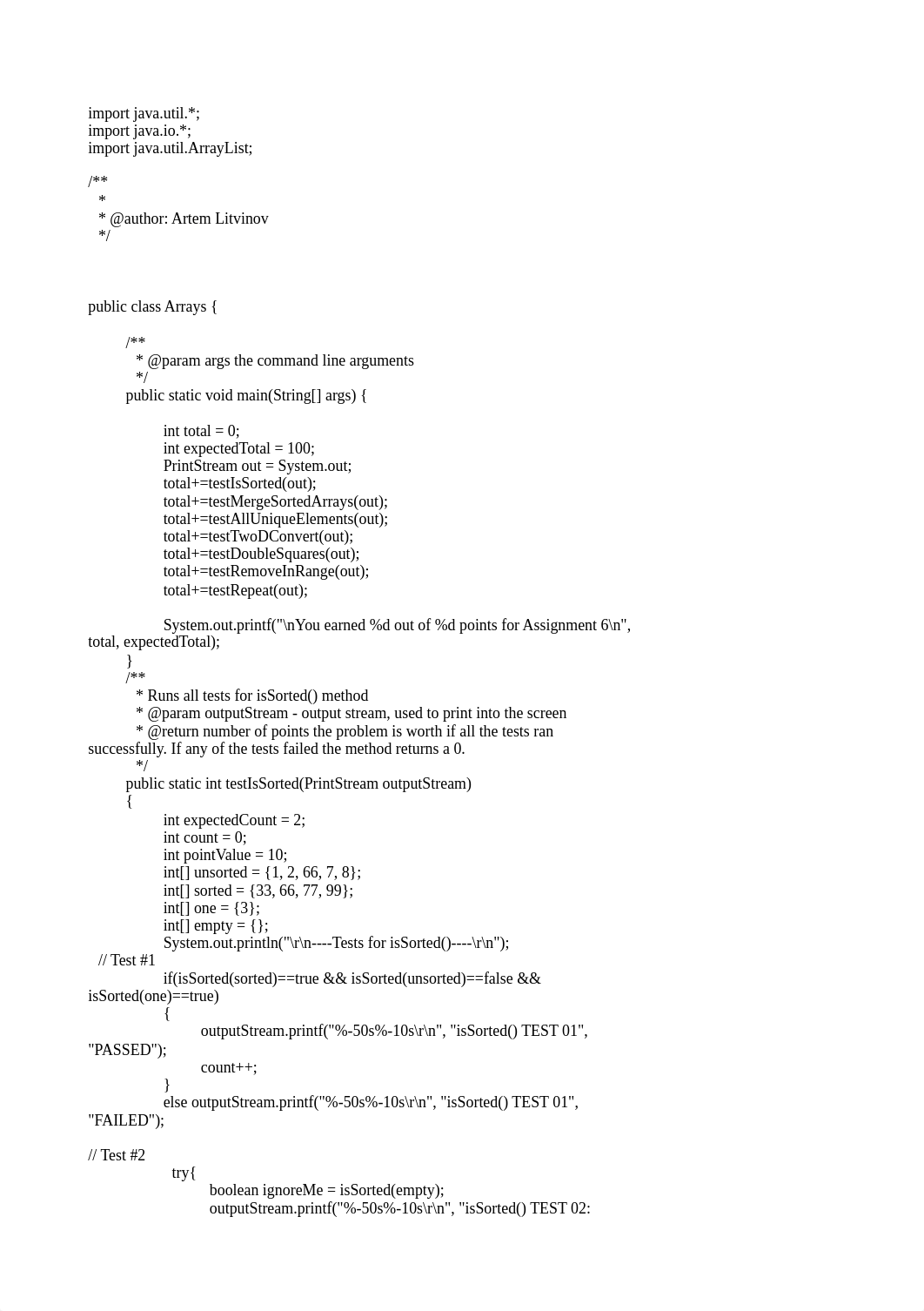 import java.util.*;
import java.io.*;
import java.util.ArrayList;

/**
 *
 * @author: Artem Litvinov
 */

public class Arrays {

/**
 * @param args the command line arguments
 */
public static void main(String[] args) {

int total = 0;
int expectedTotal = 100;
PrintStream out = System.out;
total+=testIsSorted(out);
total+=testMergeSortedArrays(out);
total+=testAllUniqueElements(out);
total+=testTwoDConvert(out);
total+=testDoubleSquares(out);
total+=testRemoveInRange(out);
total+=testRepeat(out);

System.out.printf("\nYou earned %d out of %d points for Assignment 6\n", total, expectedTotal);
}
/**
 * Runs all tests for isSorted() method
 * @param outputStream - output stream, used to print into the screen
 * @return number of points the problem is worth if all the tests ran successfully. If any of the tests failed the method returns a 0.
 */
public static int testIsSorted(PrintStream outputStream)
{
int expectedCount = 2;
int count = 0;
int pointValue = 10;
int[] unsorted = {1, 2, 66, 7, 8};
int[] sorted = {33, 66, 77, 99};
int[] one = {3};
int[] empty = {};
System.out.println("\r\n----Tests for isSorted()----\r\n");
// Test #1
if(isSorted(sorted)==true && isSorted(unsorted)==false && isSorted(one)==true)
{
outputStream.printf("%-50s%-10s\r\n", "isSorted() TEST 01", "PASSED");
count++;
}
else outputStream.printf("%-50s%-10s\r\n", "isSorted() TEST 01", "FAILED");

// Test #2
try{
boolean ignoreMe = isSorted(empty);
outputStream.printf("%-50s%-10s\r\n", "isSorted() TEST 02: